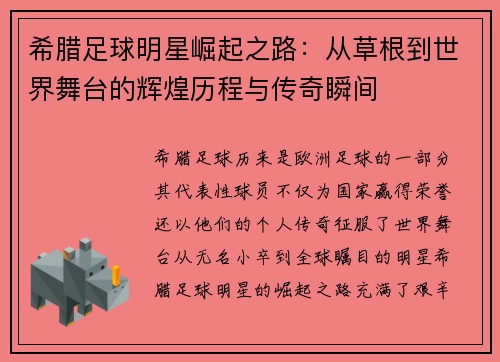 希腊足球明星崛起之路：从草根到世界舞台的辉煌历程与传奇瞬间

希腊足球历来是欧洲足球的一部分其代表性球员不仅为国家赢得荣誉还以他们的个人传奇征服了世界舞台从无名小卒到全球瞩目的明星希腊足球明星的崛起之路充满了艰辛